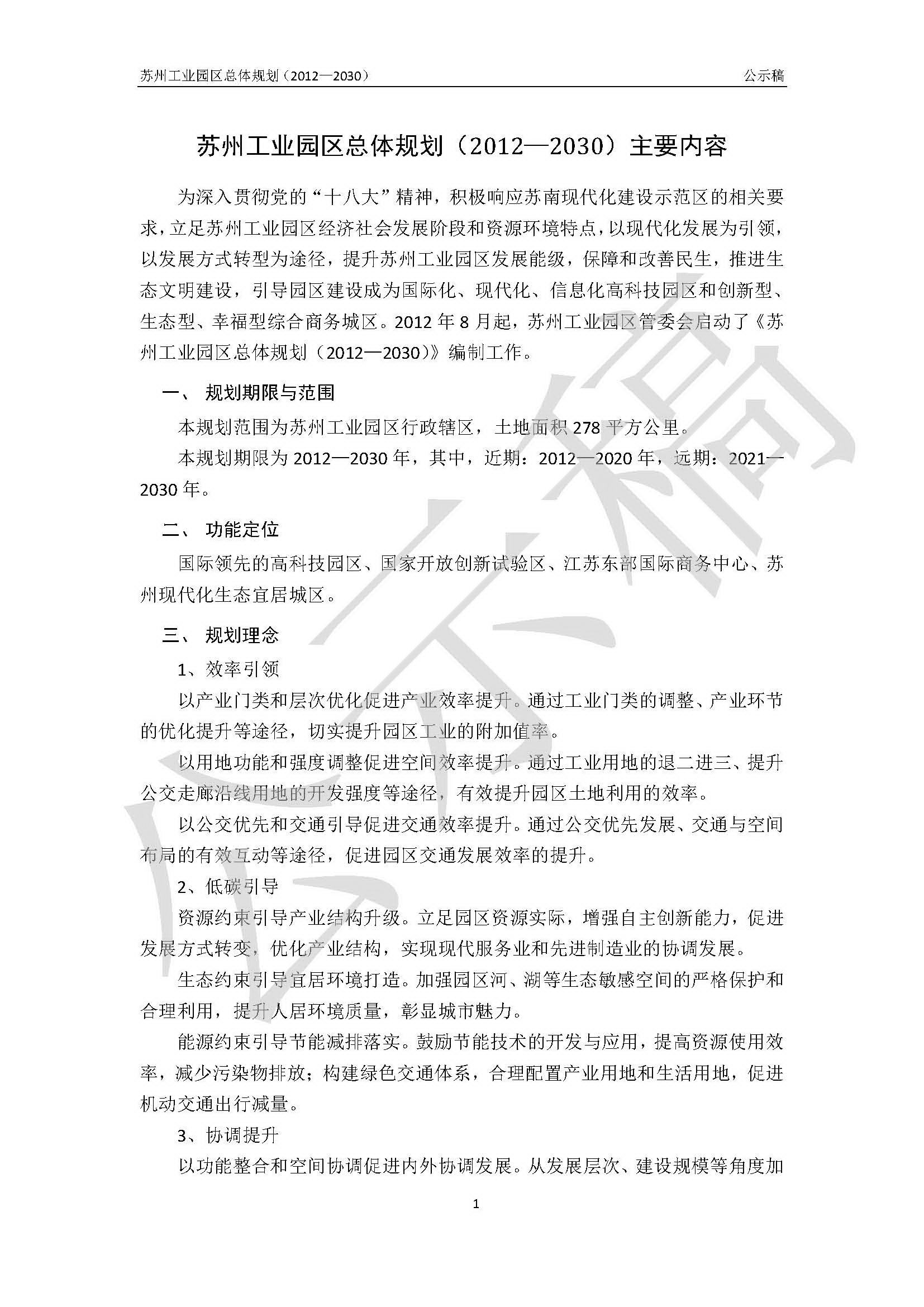 苏州工业园区总体规划（2012—2030） 公示稿

苏州工业园区总体规划（2012—2030）主要内容

为深入贯彻党的“十八大”精神，积极响应苏南现代化建设示范区的相关要求，立足苏州工业园区经济社会发展阶段和资源环境特点，以现代化发展为引领，以发展方式转型为途径，提升苏州工业园区发展能级，保障和改善民生，推进生态文明建设，引导园区建设成为国际化、现代化、信息化高科技园区和创新型、生态型、幸福型综合商务城区。2012年8月起，苏州工业园区管委会启动了《苏州工业园区总体规划（2012—2030）》编制工作。

一、 规划期限与范围

本规划范围为苏州工业园区行政辖区，土地面积278平方公里。

本规划期限为2012—2030年，其中，近期：2012—2020年，远期：2021—2030年。

二、 功能定位

国际领先的高科技园区、国家开放创新试验区、江苏东部国际商务中心、苏州现代化生态宜居城区。

三、 规划理念

1、效率引领

以产业门类和层次优化促进产业效率提升。通过工业门类的调整、产业环节的优化提升等途径，切实提升园区工业的附加值率。

以用地功能和强度调整促进空间效率提升。通过工业用地的退二进三、提升公交走廊沿线用地的开发强度等途径，有效提升园区土地利用的效率。

以公交优先和交通引导促进交通效率提升。通过公交优先发展、交通与空间布局的有效互动等途径，促进园区交通发展效率的提升。

2、低碳引导

资源约束引导产业结构升级。立足园区资源实际，增强自主创新能力，促进发展方式转变，优化产业结构，实现现代服务业和先进制造业的协调发展。

生态约束引导宜居环境打造。加强园区河、湖等生态敏感空间的严格保护和合理利用，提升人居环境质量，彰显城市魅力。

能源约束引导节能减排落实。鼓励节能技术的开发与应用，提高资源使用效率，减少污染物排放；构建绿色交通体系，合理配置产业用地和生活用地，促进机动交通出行减量。

3、协调提升

以功能整合和空间协调促进内外协调发展。从发展层次、建设规模等角度加

1

公示稿